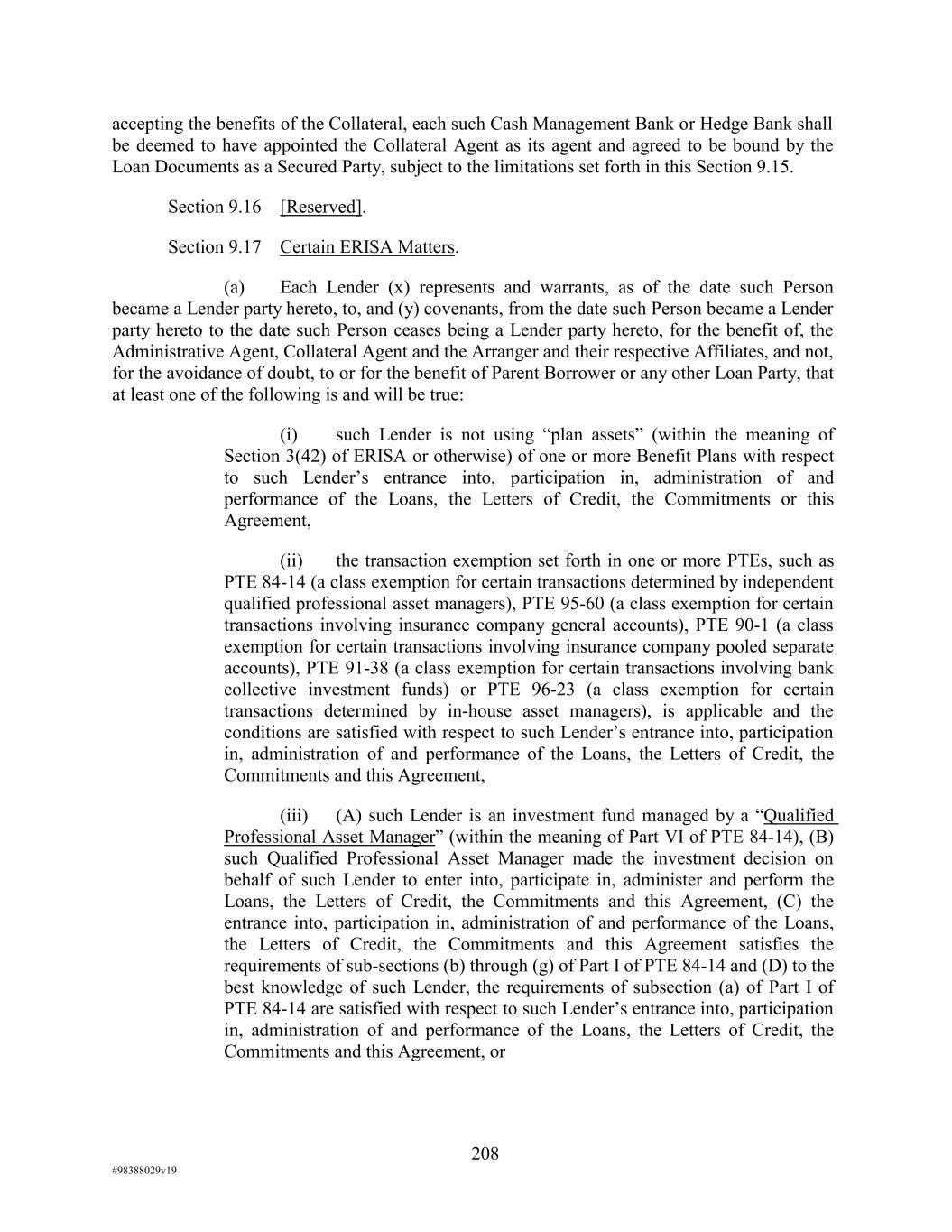 accepting the benefits of the Collateral, each such Cash Management Bank or Hedge Bank shall be deemed to have appointed the Collateral Agent as its agent and agreed to be bound by the Loan Documents as a Secured Party, subject to the limitations set forth in this Section 9.15.

Section 9.16 [Reserved].

Section 9.17 Certain ERISA Matters.

(a) Each Lender (x) represents and warrants, as of the date such Person became a Lender party hereto, to, and (y) covenants, from the date such Person became a Lender party hereto to the date such Person ceases being a Lender party hereto, for the benefit of, the Administrative Agent, Collateral Agent and the Arranger and their respective Affiliates, and not, for the avoidance of doubt, to or for the benefit of Parent Borrower or any other Loan Party, that at least one of the following is and will be true:

(i) such Lender is not using “plan assets” (within the meaning of Section 3(42) of ERISA or otherwise) of one or more Benefit Plans with respect to such Lender’s entrance into, participation in, administration of and performance of the Loans, the Letters of Credit, the Commitments or this Agreement,

(ii) the transaction exemption set forth in one or more PTEs, such as PTE 84-14 (a class exemption for certain transactions determined by independent qualified professional asset managers), PTE 95-60 (a class exemption for certain transactions involving insurance company general accounts), PTE 90-1 (a class exemption for certain transactions involving insurance company pooled separate accounts), PTE 91-38 (a class exemption for certain transactions involving bank collective investment funds) or PTE 96-23 (a class exemption for certain transactions determined by in-house asset managers), is applicable and the conditions are satisfied with respect to such Lender’s entrance into, participation in, administration of and performance of the Loans, the Letters of Credit, the Commitments and this Agreement,

(iii) (A) such Lender is an investment fund managed by a “Qualified Professional Asset Manager” (within the meaning of Part VI of PTE 84-14), (B) such Qualified Professional Asset Manager made the investment decision on behalf of such Lender to enter into, participate in, administer and perform the Loans, the Letters of Credit, the Commitments and this Agreement, (C) the entrance into, participation in, administration of and performance of the Loans, the Letters of Credit, the Commitments and this Agreement satisfies the requirements of sub-sections (b) through (g) of Part I of PTE 84-14 and (D) to the best knowledge of such Lender, the requirements of subsection (a) of Part I of PTE 84-14 are satisfied with respect to such Lender’s entrance into, participation in, administration of and performance of the Loans, the Letters of Credit, the Commitments and this Agreement, or

208

#98388029v19